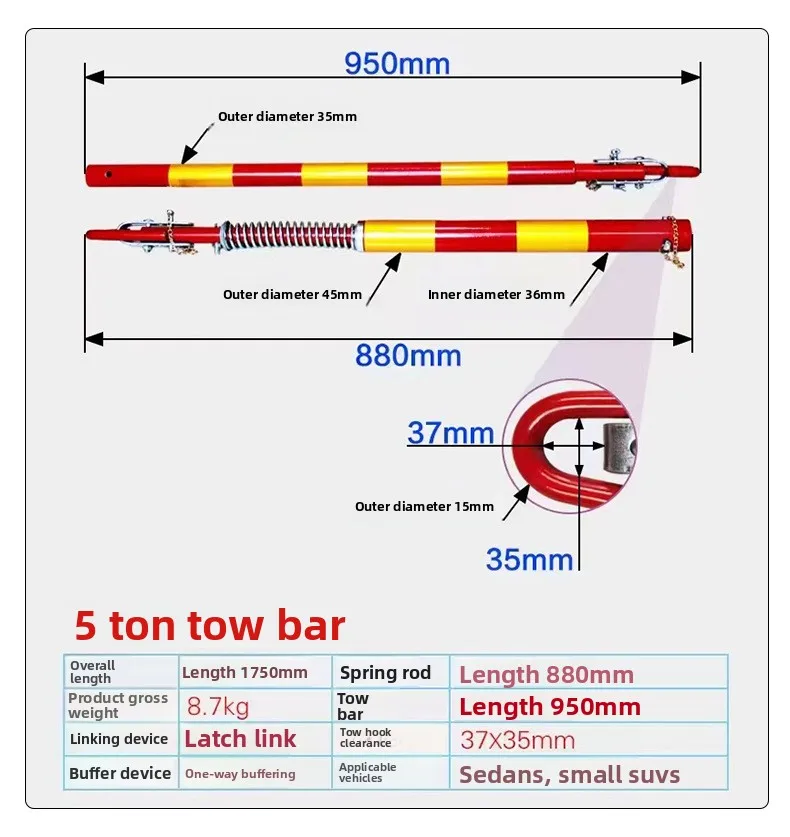 950mm

Outer diameter 35mm

Outer diameter 45mm

Inner diameter 36mm

880mm

37mm

Outer diameter 15mm

35mm

5 ton tow bar

| Overall length | Length 1750mm | Spring rod | Length 880mm |
|---|---|---|---|
| Product gross weight | 8.7kg | Tow bar | Length 950mm |
| Linking device | Latch link | Tow hook clearance | 37X35mm |
| Buffer device | One-way buffering | Applicable vehicles | Sedans, small suvs |